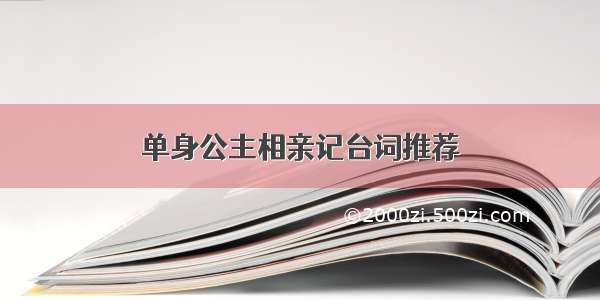 单身公主相亲记台词推荐

©2000zi.500zi.com